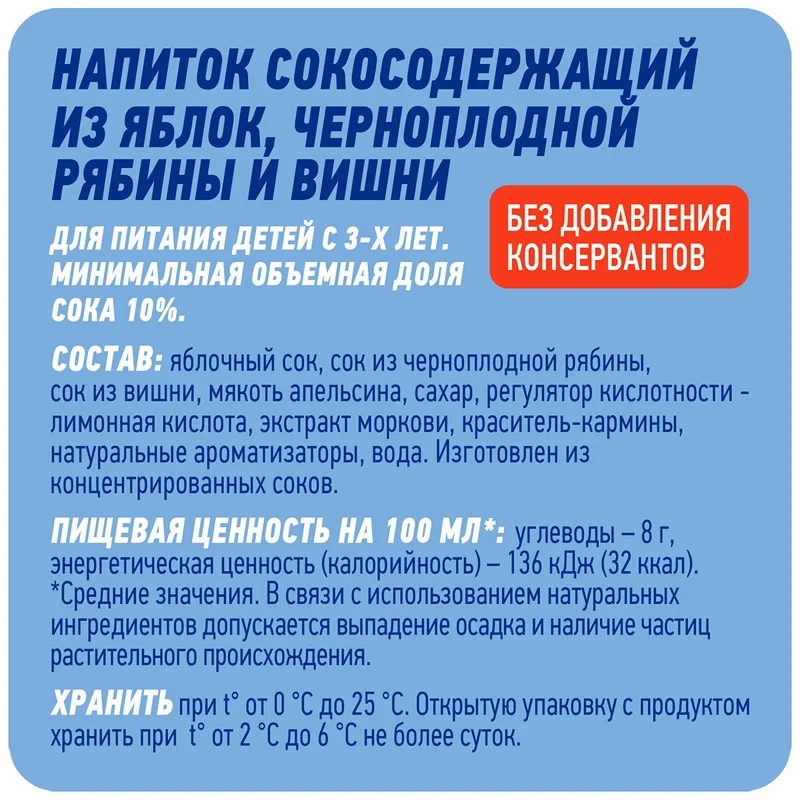 НАПИТОК СОКОСОДЕРЖАЩИЙ ИЗ ЯБЛОК, ЧЕРНОПЛОДНОЙ РЯБИНЫ И ВИШНИ

БЕЗ ДОБАВЛЕНИЯ КОНСЕРВАНТОВ

ДЛЯ ПИТАНИЯ ДЕТЕЙ С 3-Х ЛЕТ. МИНИМАЛЬНАЯ ОБЪЕМНАЯ ДОЛЯ СОКА 10%.

СОСТАВ: яблочный сок, сок из черноплодной рябины, сок из вишни, мякоть апельсина, сахар, регулятор кислотности - лимонная кислота, экстракт моркови, краситель-кармины, натуральные ароматизаторы, вода. Изготовлен из концентрированных соков.

ПИЩЕВАЯ ЦЕННОСТЬ НА 100 МЛ*: углеводы – 8 г, энергетическая ценность (калорийность) – 136 кДж (32 ккал). *Средние значения. В связи с использованием натуральных ингредиентов допускается выпадение осадка и наличие частиц растительного происхождения.

ХРАНИТЬ при t° от 0 °С до 25 °С. Открытую упаковку с продуктом хранить при t° от 2 °С до 6 °С не более суток.